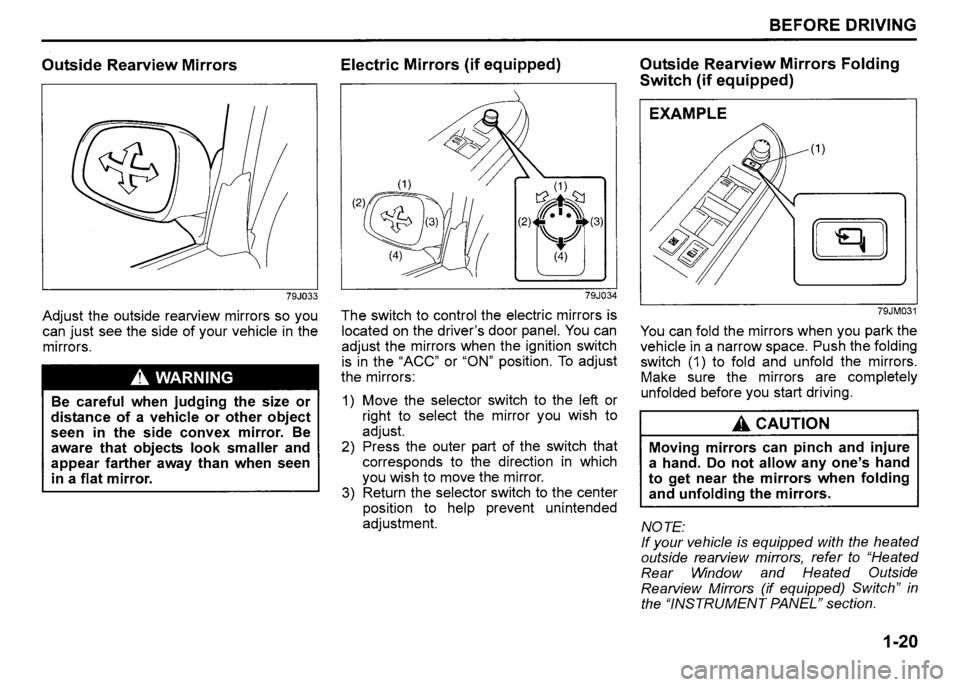 BEFORE DRIVING

Outside Rearview Mirrors

79J033

Adjust the outside rearview mirrors so you can just see the side of your vehicle in the mirrors.

WARNING

Be careful when judging the size or distance of a vehicle or other object seen in the side convex mirror. Be aware that objects look smaller and appear farther away than when seen in a flat mirror.

Electric Mirrors (if equipped)

(1)
(2)
(3)
(4)
(1)
(2)
(3)
(4)

79J034

The switch to control the electric mirrors is located on the driver's door panel. You can adjust the mirrors when the ignition switch is in the "ACC" or "ON" position. To adjust the mirrors:

1) Move the selector switch to the left or right to select the mirror you wish to adjust.
2) Press the outer part of the switch that corresponds to the direction in which you wish to move the mirror.
3) Return the selector switch to the center position to help prevent unintended adjustment.

Outside Rearview Mirrors Folding Switch (if equipped)

EXAMPLE

(1)

79JM031

You can fold the mirrors when you park the vehicle in a narrow space. Push the folding switch (1) to fold and unfold the mirrors. Make sure the mirrors are completely unfolded before you start driving.

CAUTION

Moving mirrors can pinch and injure a hand. Do not allow any one's hand to get near the mirrors when folding and unfolding the mirrors.

NOTE:
If your vehicle is equipped with the heated outside rearview mirrors, refer to "Heated Rear Window and Heated Outside Rearview Mirrors (if equipped) Switch" in the "INSTRUMENT PANEL" section.

1-20

carmanualsonline.info